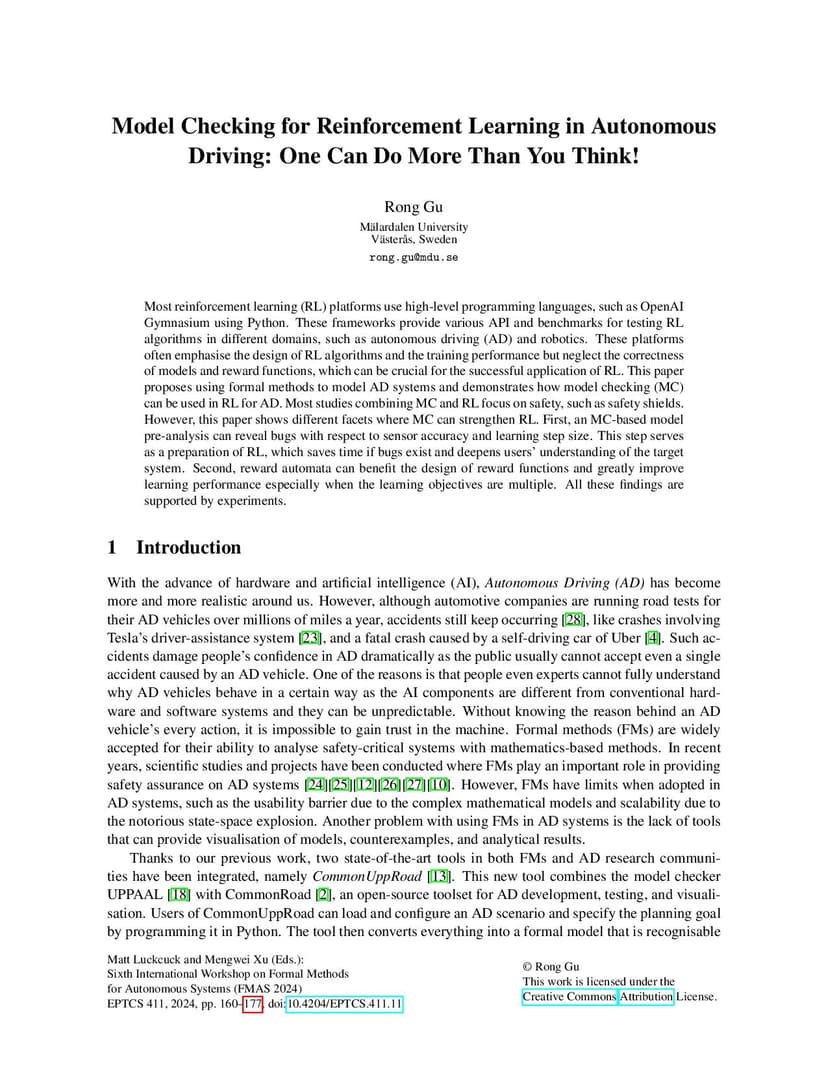 Model Checking for Reinforcement Learning in Autonomous Driving: One Can Do More Than You Think!

Rong Gu
Mälardalen University
Västerås, Sweden
rong.gu@mdu.se

Most reinforcement learning (RL) platforms use high-level programming languages, such as OpenAI Gymnasium using Python. These frameworks provide various API and benchmarks for testing RL algorithms in different domains, such as autonomous driving (AD) and robotics. These platforms often emphasise the design of RL algorithms and the training performance but neglect the correctness of models and reward functions, which can be crucial for the successful application of RL. This paper proposes using formal methods to model AD systems and demonstrates how model checking (MC) can be used in RL for AD. Most studies combining MC and RL focus on safety, such as safety shields. However, this paper shows different facets where MC can strengthen RL. First, an MC-based model pre-analysis can reveal bugs with respect to sensor accuracy and learning step size. This step serves as a preparation of RL, which saves time if bugs exist and deepens users' understanding of the target system. Second, reward automata can benefit the design of reward functions and greatly improve learning performance especially when the learning objectives are multiple. All these findings are supported by experiments.

1 Introduction

With the advance of hardware and artificial intelligence (AI), Autonomous Driving (AD) has become more and more realistic around us. However, although automotive companies are running road tests for their AD vehicles over millions of miles a year, accidents still keep occurring [28], like crashes involving Tesla's driver-assistance system [23], and a fatal crash caused by a self-driving car of Uber [4]. Such accidents damage people's confidence in AD dramatically as the public usually cannot accept even a single accident caused by an AD vehicle. One of the reasons is that people even experts cannot fully understand why AD vehicles behave in a certain way as the AI components are different from conventional hardware and software systems and they can be unpredictable. Without knowing the reason behind an AD vehicle's every action, it is impossible to gain trust in the machine. Formal methods (FMs) are widely accepted for their ability to analyse safety-critical systems with mathematics-based methods. In recent years, scientific studies and projects have been conducted where FMs play an important role in providing safety assurance on AD systems [24][25][12][26][27][10]. However, FMs have limits when adopted in AD systems, such as the usability barrier due to the complex mathematical models and scalability due to the notorious state-space explosion. Another problem with using FMs in AD systems is the lack of tools that can provide visualisation of models, counterexamples, and analytical results.

Thanks to our previous work, two state-of-the-art tools in both FMs and AD research communities have been integrated, namely CommonUppRoad [13]. This new tool combines the model checker UPPAAL [18] with CommonRoad [2], an open-source toolset for AD development, testing, and visualisation. Users of CommonUppRoad can load and configure an AD scenario and specify the planning goal by programming it in Python. The tool then converts everything into a formal model that is recognisable

Matt Luckcuck and Mengwei Xu (Eds.):
Sixth International Workshop on Formal Methods for Autonomous Systems (FMAS 2024)
EPTCS 411, 2024, pp. 160–177, doi:10.4204/EPTCS.411.11

© Rong Gu
This work is licensed under the Creative Commons Attribution License.